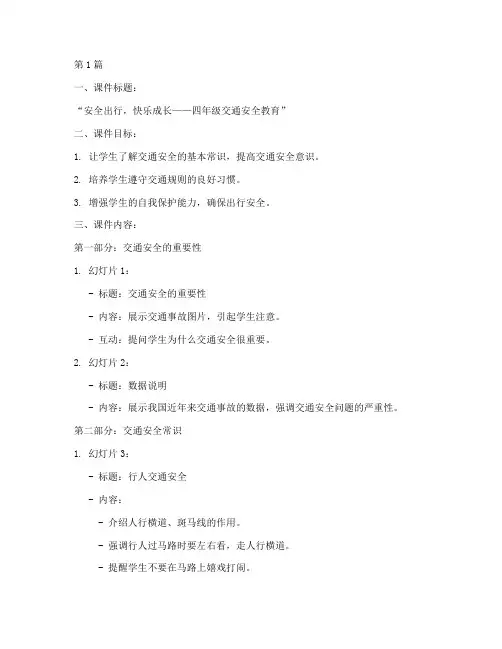 第 1 篇

一、课件标题：

“安全出行，快乐成长——四年级交通安全教育”

二、课件目标：

1. 让学生了解交通安全的基本常识，提高交通安全意识。

2. 培养学生遵守交通规则的良好习惯。

3. 增强学生的自我保护能力，确保出行安全。

三、课件内容：

第一部分：交通安全的重要性

1. 幻灯片 1：

- 标题：交通安全的重要性

- 内容：展示交通事故图片，引起学生注意。

- 互动：提问学生为什么交通安全很重要。

2. 幻灯片 2：

- 标题：数据说明

- 内容：展示我国近年来交通事故的数据，强调交通安全问题的严重性。

第二部分：交通安全常识

1. 幻灯片 3：

- 标题：行人交通安全

- 内容：

- 介绍人行横道、斑马线的作用。

- 强调行人过马路时要左右看，走人行横道。

- 提醒学生不要在马路上嬉戏打闹。